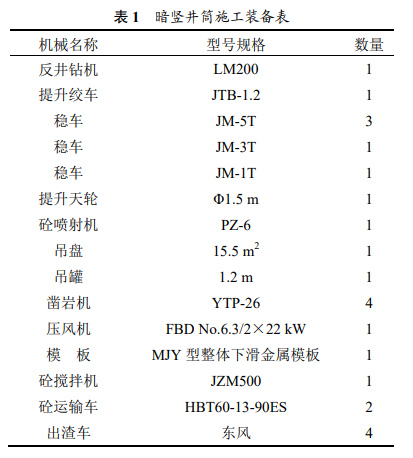 表 1　暗竖井筒施工装备表

| 机械名称 | 型号规格 | 数量 |
|---|---|---|
| 反井钻机 | LM200 | 1 |
| 提升绞车 | JTB-1.2 | 1 |
| 稳车 | JM-5T | 3 |
| 稳车 | JM-3T | 1 |
| 稳车 | JM-1T | 1 |
| 提升天轮 | Φ1.5 m | 1 |
| 砼喷射机 | PZ-6 | 1 |
| 吊盘 | 15.5 $m^2$ | 1 |
| 吊罐 | 1.2 m | 1 |
| 凿岩机 | YTP-26 | 4 |
| 压风机 | FBD No.6.3/2×22 kW | 1 |
| 模　板 | MJY 型整体下滑金属模板 | 1 |
| 砼搅拌机 | JZM500 | 1 |
| 砼运输车 | HBT60-13-90ES | 2 |
| 出渣车 | 东风 | 4 |